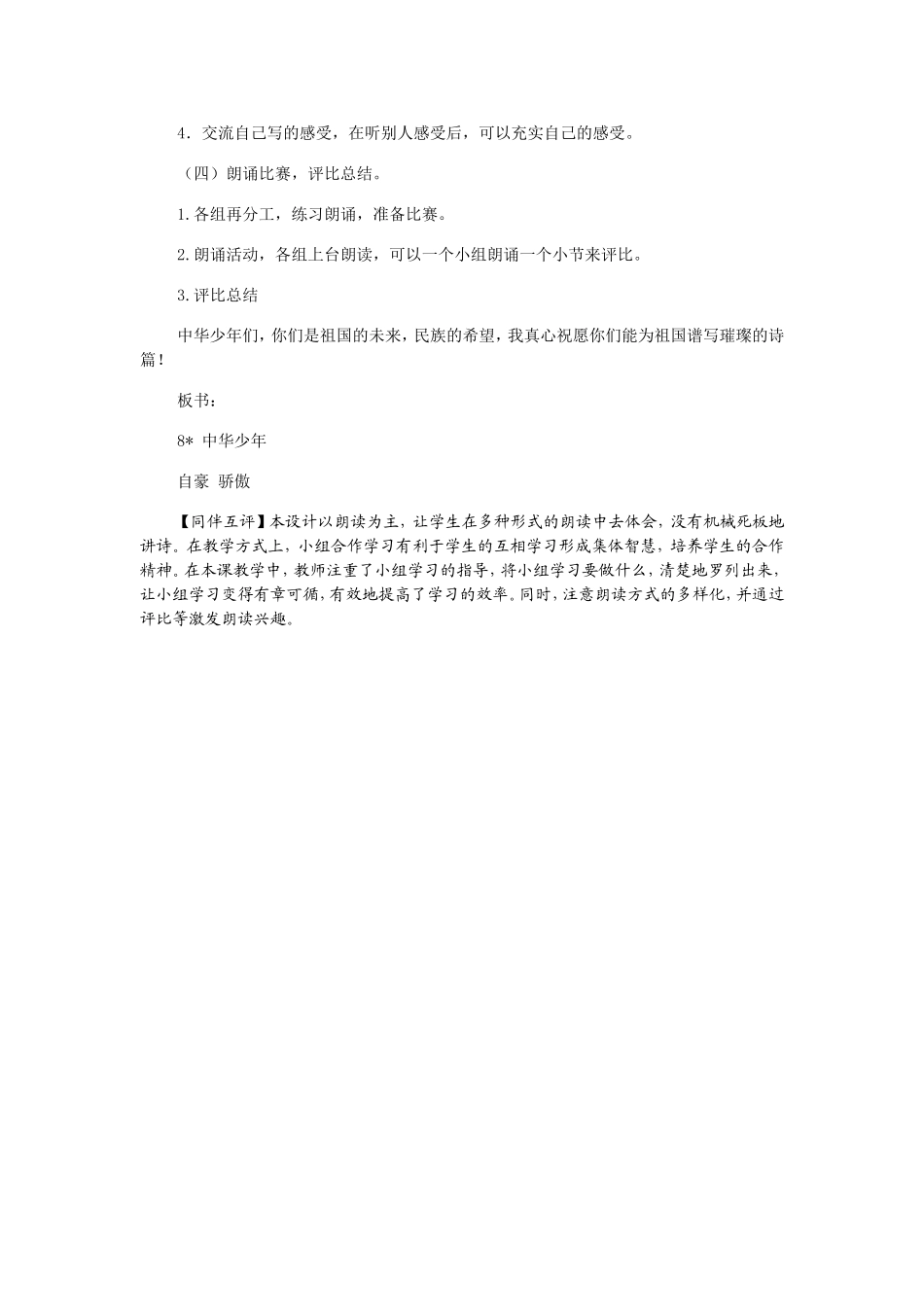 4．交流自己写的感受，在听别人感受后，可以充实自己的感受。

（四）朗诵比赛，评比总结。

1.各组再分工，练习朗诵，准备比赛。

2.朗诵活动，各组上台朗读，可以一个小组朗诵一个小节来评比。

3.评比总结

中华少年们，你们是祖国的未来，民族的希望，我真心祝愿你们能为祖国谱写璀璨的诗篇！

板书：

8* 中华少年

自豪 骄傲

【同伴互评】本设计以朗读为主，让学生在多种形式的朗读中去体会，没有机械死板地讲诗。在教学方式上，小组合作学习有利于学生的互相学习形成集体智慧，培养学生的合作精神。在本课教学中，教师注重了小组学习的指导，将小组学习要做什么，清楚地罗列出来，让小组学习变得有章可循，有效地提高了学习的效率。同时，注意朗读方式的多样化，并通过评比等激发朗读兴趣。